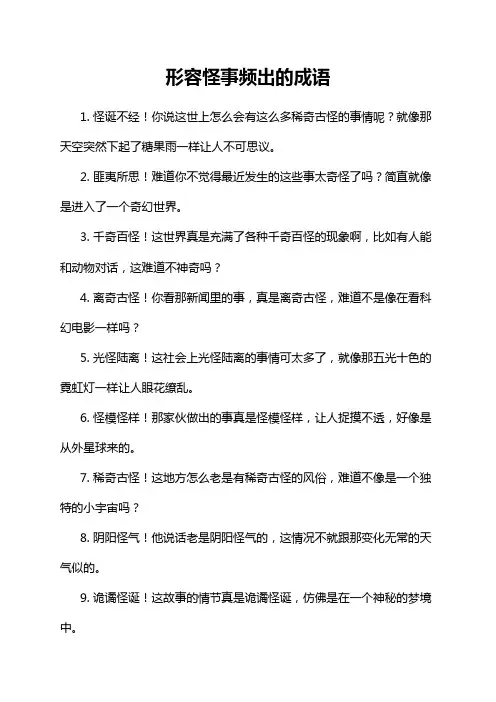 形容怪事频出的成语

1. 怪诞不经！你说这世上怎么会有这么多稀奇古怪的事情呢？就像那天空突然下起了糖果雨一样让人不可思议。

2. 匪夷所思！难道你不觉得最近发生的这些事太奇怪了吗？简直就像是进入了一个奇幻世界。

3. 千奇百怪！这世界真是充满了各种千奇百怪的现象啊，比如有人能和动物对话，这难道不神奇吗？

4. 离奇古怪！你看那新闻里的事，真是离奇古怪，难道不是像在看科幻电影一样吗？

5. 光怪陆离！这社会上光怪陆离的事情可太多了，就像那五光十色的霓虹灯一样让人眼花缭乱。

6. 怪模怪样！那家伙做出的事真是怪模怪样，让人捉摸不透，好像是从外星球来的。

7. 稀奇古怪！这地方怎么老是有稀奇古怪的风俗，难道不像是一个独特的小宇宙吗？

8. 阴阳怪气！他说话老是阴阳怪气的，这情况不就跟那变化无常的天气似的。

9. 诡谲怪诞！这故事的情节真是诡谲怪诞，仿佛是在一个神秘的梦境中。